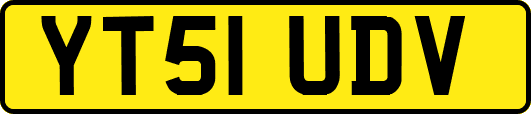 YT51 UDV